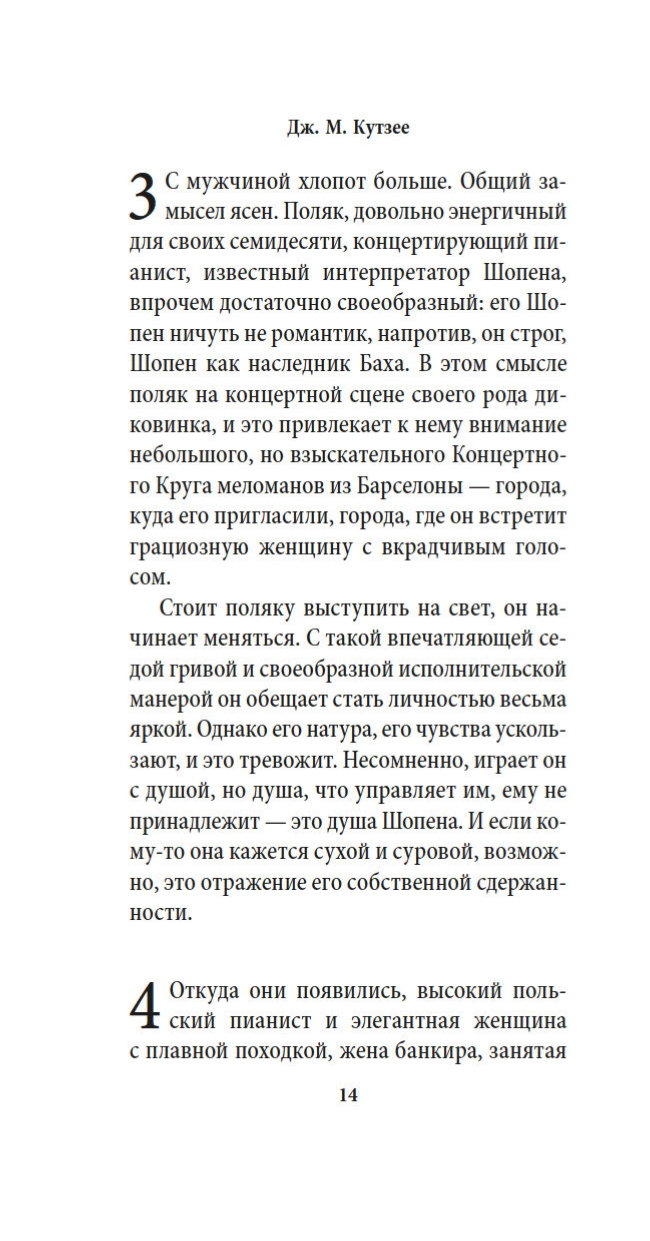 Дж. М. Кутзее

3 С мужчиной хлопот больше. Общий замысел ясен. Поляк, довольно энергичный для своих семидесяти, концертирующий пианист, известный интерпретатор Шопена, впрочем достаточно своеобразный: его Шопен ничуть не романтик, напротив, он строг, Шопен как наследник Баха. В этом смысле поляк на концертной сцене своего рода диковинка, и это привлекает к нему внимание небольшого, но взыскательного Концертного Круга меломанов из Барселоны — города, куда его пригласили, города, где он встретит грациозную женщину с вкрадчивым голосом.

Стоит поляку выступить на свет, он начинает меняться. С такой впечатляющей седой гривой и своеобразной исполнительской манерой он обещает стать личностью весьма яркой. Однако его натура, его чувства ускользают, и это тревожит. Несомненно, играет он с душой, но душа, что управляет им, ему не принадлежит — это душа Шопена. И если кому-то она кажется сухой и суровой, возможно, это отражение его собственной сдержанности.

4 Откуда они появились, высокий польский пианист и элегантная женщина с плавной походкой, жена банкира, занятая

14